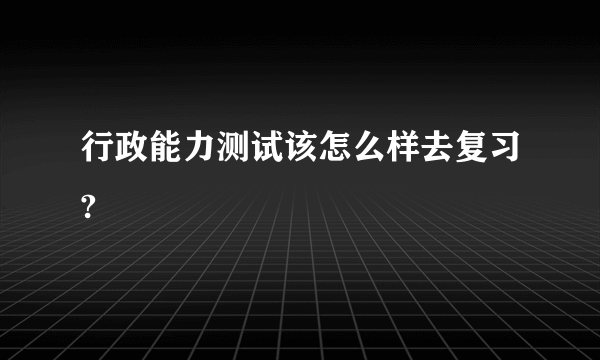 行政能力测试该怎么样去复习?